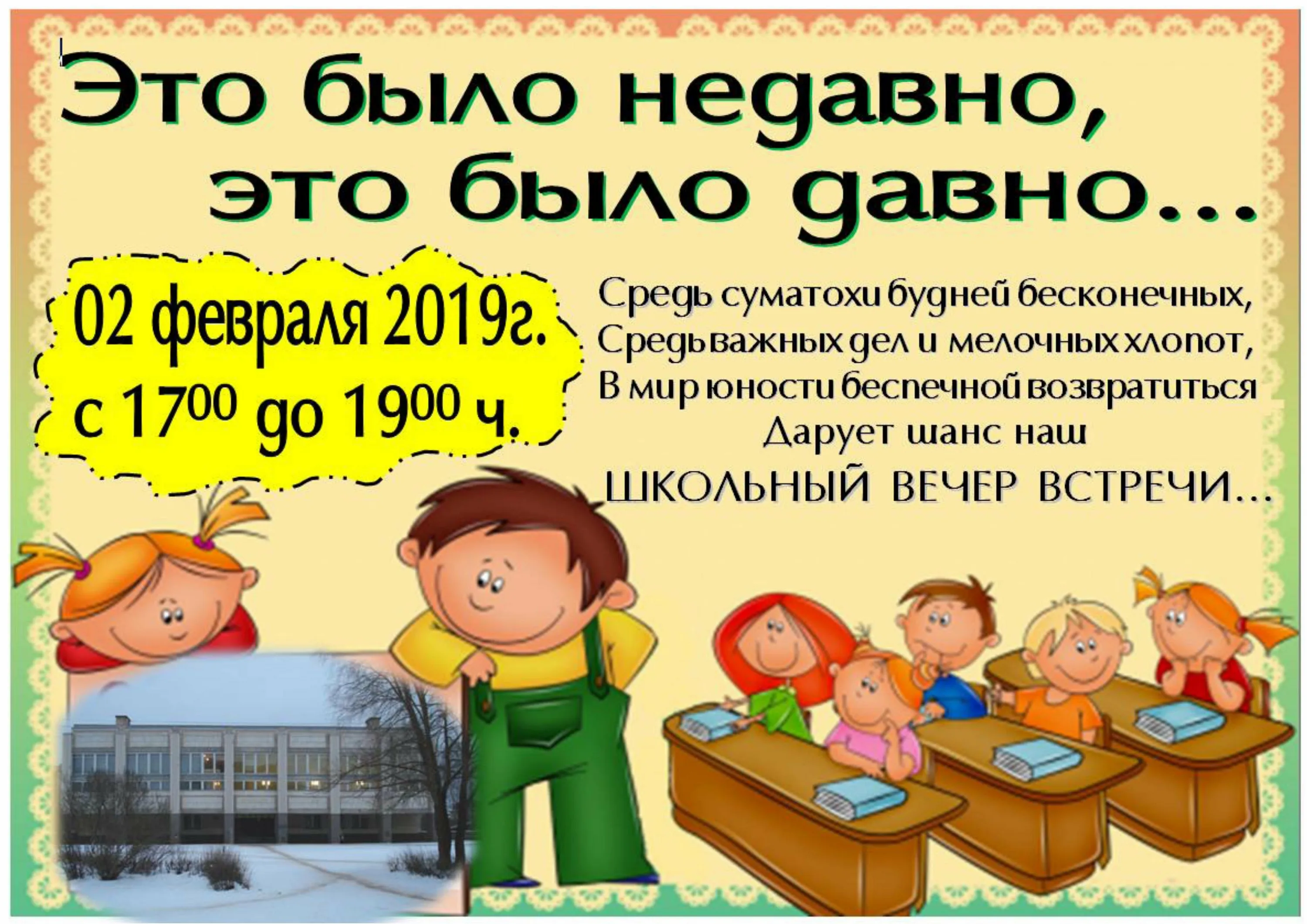 Это было недавно,
это было давно...

02 февраля 2019г.
с $17^{00}$ до $19^{00}$ ч.

Средь суматохи будней бесконечных,
Средь важных дел и мелочных хлопот,
В мир юности беспечной возвратиться
Дарует шанс наш
ШКОЛЬНЫЙ ВЕЧЕР ВСТРЕЧИ...